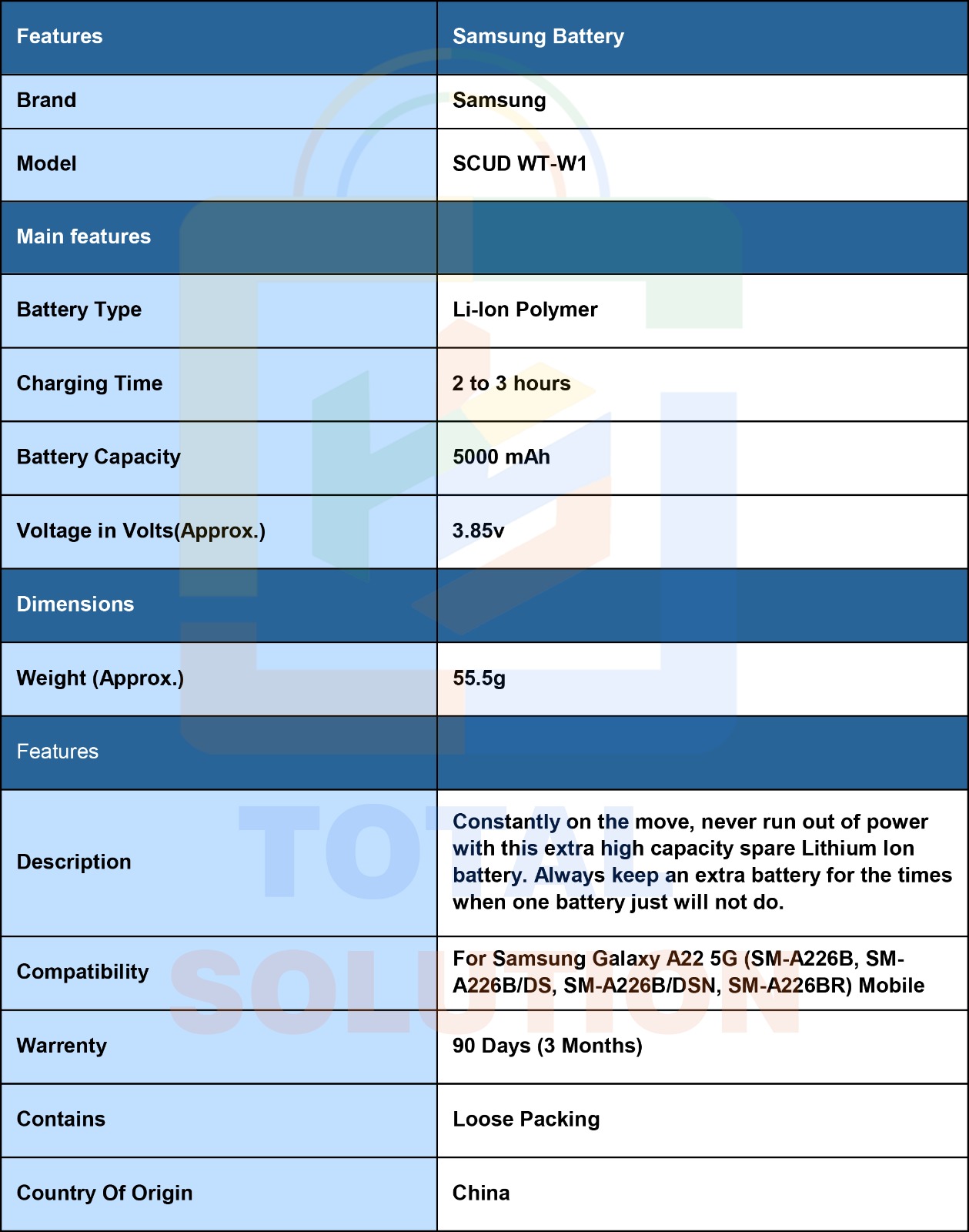 | Features | Samsung Battery |
|---|---|
| Brand | Samsung |
| Model | SCUD WT-W1 |
| Main features | |
| Battery Type | Li-Ion Polymer |
| Charging Time | 2 to 3 hours |
| Battery Capacity | 5000 mAh |
| Voltage in Volts(Approx.) | 3.85v |
| Dimensions | |
| Weight (Approx.) | 55.5g |
| Features | |
| Description | Constantly on the move, never run out of power with this extra high capacity spare Lithium Ion battery. Always keep an extra battery for the times when one battery just will not do. |
| Compatibility | For Samsung Galaxy A22 5G (SM-A226B, SM-A226B/DS, SM-A226B/DSN, SM-A226BR) Mobile |
| Warrenty | 90 Days (3 Months) |
| Contains | Loose Packing |
| Country Of Origin | China |

TOTAL SOLUTION